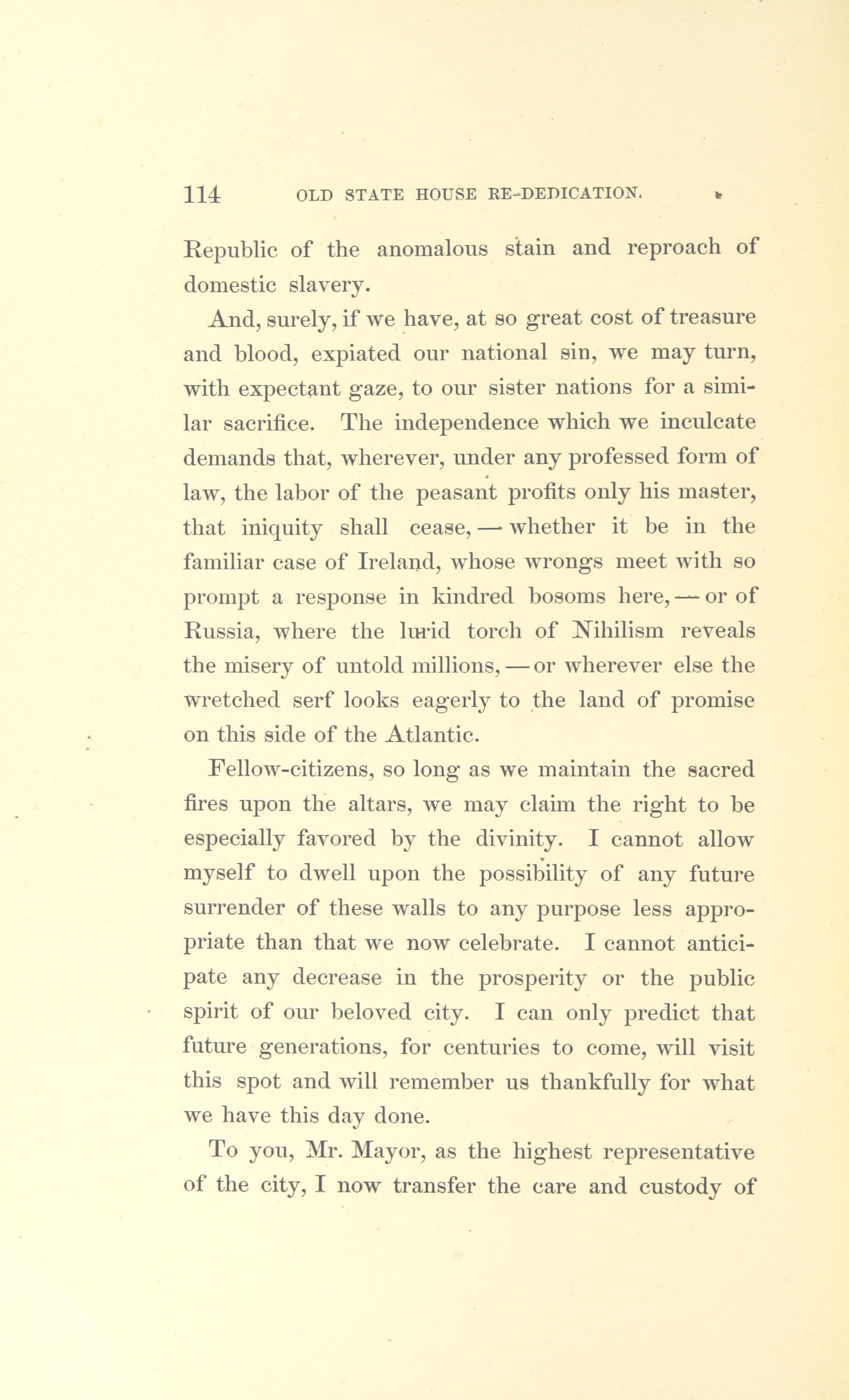 114 OLD STATE HOUSE RE-DEDICATION.

Republic of the anomalous stain and reproach of domestic slavery.

And, surely, if we have, at so great cost of treasure and blood, expiated our national sin, we may turn, with expectant gaze, to our sister nations for a similar sacrifice. The independence which we inculcate demands that, wherever, under any professed form of law, the labor of the peasant profits only his master, that iniquity shall cease, — whether it be in the familiar case of Ireland, whose wrongs meet with so prompt a response in kindred bosoms here, — or of Russia, where the lurid torch of Nihilism reveals the misery of untold millions, — or wherever else the wretched serf looks eagerly to the land of promise on this side of the Atlantic.

Fellow-citizens, so long as we maintain the sacred fires upon the altars, we may claim the right to be especially favored by the divinity. I cannot allow myself to dwell upon the possibility of any future surrender of these walls to any purpose less appropriate than that we now celebrate. I cannot anticipate any decrease in the prosperity or the public spirit of our beloved city. I can only predict that future generations, for centuries to come, will visit this spot and will remember us thankfully for what we have this day done.

To you, Mr. Mayor, as the highest representative of the city, I now transfer the care and custody of